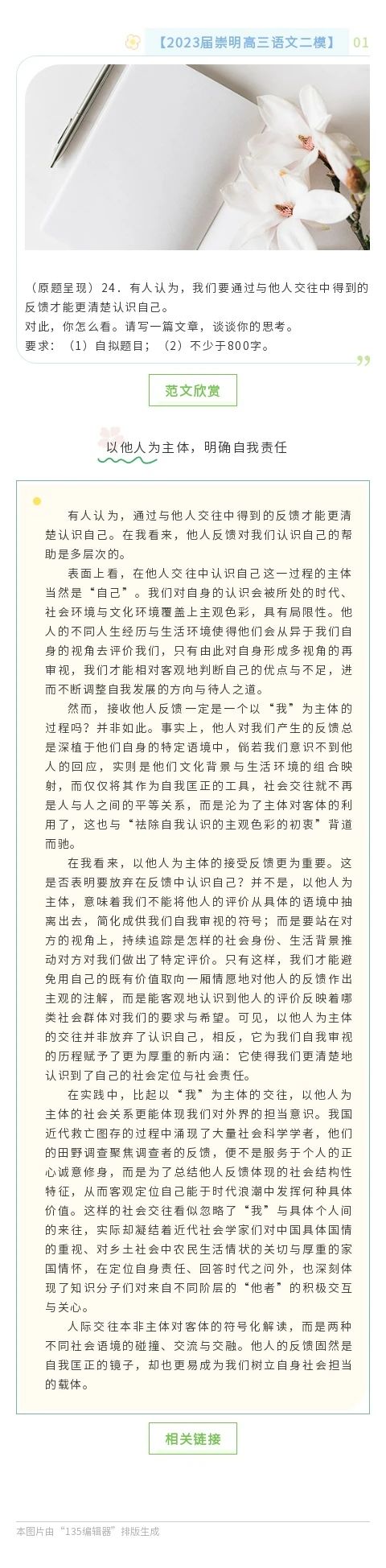 【2023届崇明高三语文二模】 01

（原题呈现）24．有人认为，我们要通过与他人交往中得到的反馈才能更清楚认识自己。
对此，你怎么看。请写一篇文章，谈谈你的思考。
要求：（1）自拟题目；（2）不少于800字。

范文欣赏

以他人为主体，明确自我责任

有人认为，通过与他人交往中得到的反馈才能更清楚认识自己。在我看来，他人反馈对我们认识自己的帮助是多层次的。

表面上看，在他人交往中认识自己这一过程的主体当然是“自己”。我们对自身的认识会被所处的时代、社会环境与文化环境覆盖上主观色彩，具有局限性。他人的不同人生经历与生活环境使得他们会从异于我们自身的视角去评价我们，只有由此对自身形成多视角的再审视，我们才能相对客观地判断自己的优点与不足，进而不断调整自我发展的方向与待人之道。

然而，接收他人反馈一定是一个以“我”为主体的过程吗？并非如此。事实上，他人对我们产生的反馈总是深植于他们自身的特定语境中，倘若我们意识不到他人的回应，实则是他们文化背景与生活环境的组合映射，而仅仅将其作为自我匡正的工具，社会交往就不再是人与人之间的平等关系，而是沦为了主体对客体的利用了，这也与“祛除自我认识的主观色彩的初衷”背道而驰。

在我看来，以他人为主体的接受反馈更为重要。这是否表明要放弃在反馈中认识自己？并不是，以他人为主体，意味着我们不能将他人的评价从具体的语境中抽离出去，简化成供我们自我审视的符号；而是要站在对方的视角上，持续追踪是怎样的社会身份、生活背景推动对方对我们做出了特定评价。只有这样，我们才能避免用自己的既有价值取向一厢情愿地对他人的反馈作出主观的注解，而是能客观地认识到他人的评价反映着哪类社会群体对我们的要求与希望。可见，以他人为主体的交往并非放弃了认识自己，相反，它为我们自我审视的历程赋予了更为厚重的新内涵：它使得我们更清楚地认识到了自己的社会定位与社会责任。

在实践中，比起以“我”为主体的交往，以他人为主体的社会关系更能体现我们对外界的担当意识。我国近代救亡图存的过程中涌现了大量社会科学学者，他们的田野调查聚焦调查者的反馈，便不是服务于个人的正心诚意修身，而是为了总结他人反馈体现的社会结构性特征，从而客观定位自己能于时代浪潮中发挥何种具体价值。这样的社会交往看似忽略了“我”与具体个人间的来往，实际却凝结着近代社会学家们对中国具体国情的重视、对乡土社会中农民生活情状的关切与厚重的家国情怀，在定位自身责任、回答时代之问外，也深刻体现了知识分子们对来自不同阶层的“他者”的积极交互与关心。

人际交往本非主体对客体的符号化解读，而是两种不同社会语境的碰撞、交流与交融。他人的反馈固然是自我匡正的镜子，却也更易成为我们树立自身社会担当的载体。

相关链接

本图片由“135编辑器”排版生成